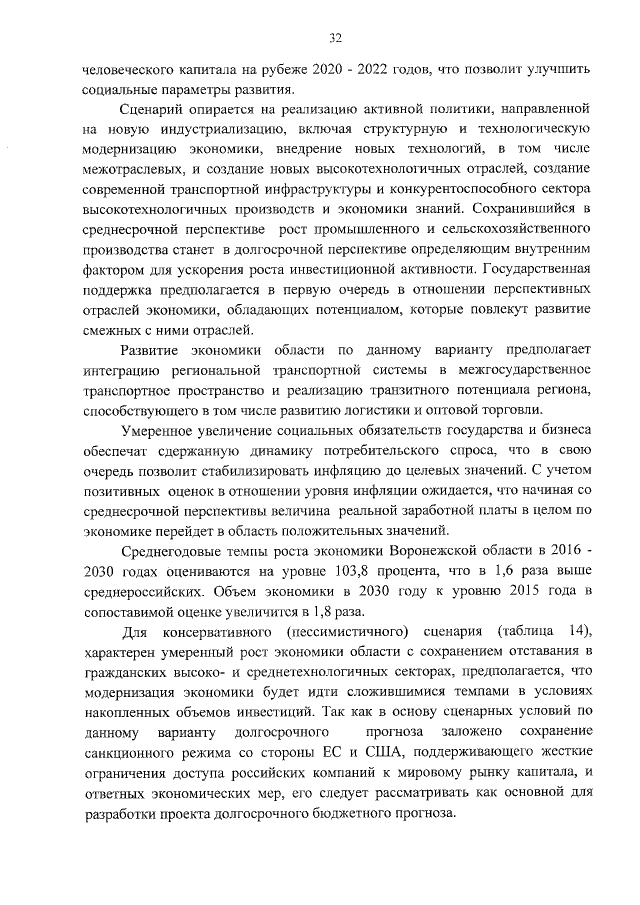 32

человеческого капитала на рубеже 2020 - 2022 годов, что позволит улучшить социальные параметры развития.

Сценарий опирается на реализацию активной политики, направленной на новую индустриализацию, включая структурную и технологическую модернизацию экономики, внедрение новых технологий, в том числе межотраслевых, и создание новых высокотехнологичных отраслей, создание современной транспортной инфраструктуры и конкурентоспособного сектора высокотехнологичных производств и экономики знаний. Сохранившийся в среднесрочной перспективе рост промышленного и сельскохозяйственного производства станет в долгосрочной перспективе определяющим внутренним фактором для ускорения роста инвестиционной активности. Государственная поддержка предполагается в первую очередь в отношении перспективных отраслей экономики, обладающих потенциалом, которые повлекут развитие смежных с ними отраслей.

Развитие экономики области по данному варианту предполагает интеграцию региональной транспортной системы в межгосударственное транспортное пространство и реализацию транзитного потенциала региона, способствующего в том числе развитию логистики и оптовой торговли.

Умеренное увеличение социальных обязательств государства и бизнеса обеспечат сдержанную динамику потребительского спроса, что в свою очередь позволит стабилизировать инфляцию до целевых значений. С учетом позитивных оценок в отношении уровня инфляции ожидается, что начиная со среднесрочной перспективы величина реальной заработной платы в целом по экономике перейдет в область положительных значений.

Среднегодовые темпы роста экономики Воронежской области в 2016 - 2030 годах оцениваются на уровне 103,8 процента, что в 1,6 раза выше среднероссийских. Объем экономики в 2030 году к уровню 2015 года в сопоставимой оценке увеличится в 1,8 раза.

Для консервативного (пессимистичного) сценария (таблица 14), характерен умеренный рост экономики области с сохранением отставания в гражданских высоко- и среднетехнологичных секторах, предполагается, что модернизация экономики будет идти сложившимися темпами в условиях накопленных объемов инвестиций. Так как в основу сценарных условий по данному варианту долгосрочного прогноза заложено сохранение санкционного режима со стороны ЕС и США, поддерживающего жесткие ограничения доступа российских компаний к мировому рынку капитала, и ответных экономических мер, его следует рассматривать как основной для разработки проекта долгосрочного бюджетного прогноза.